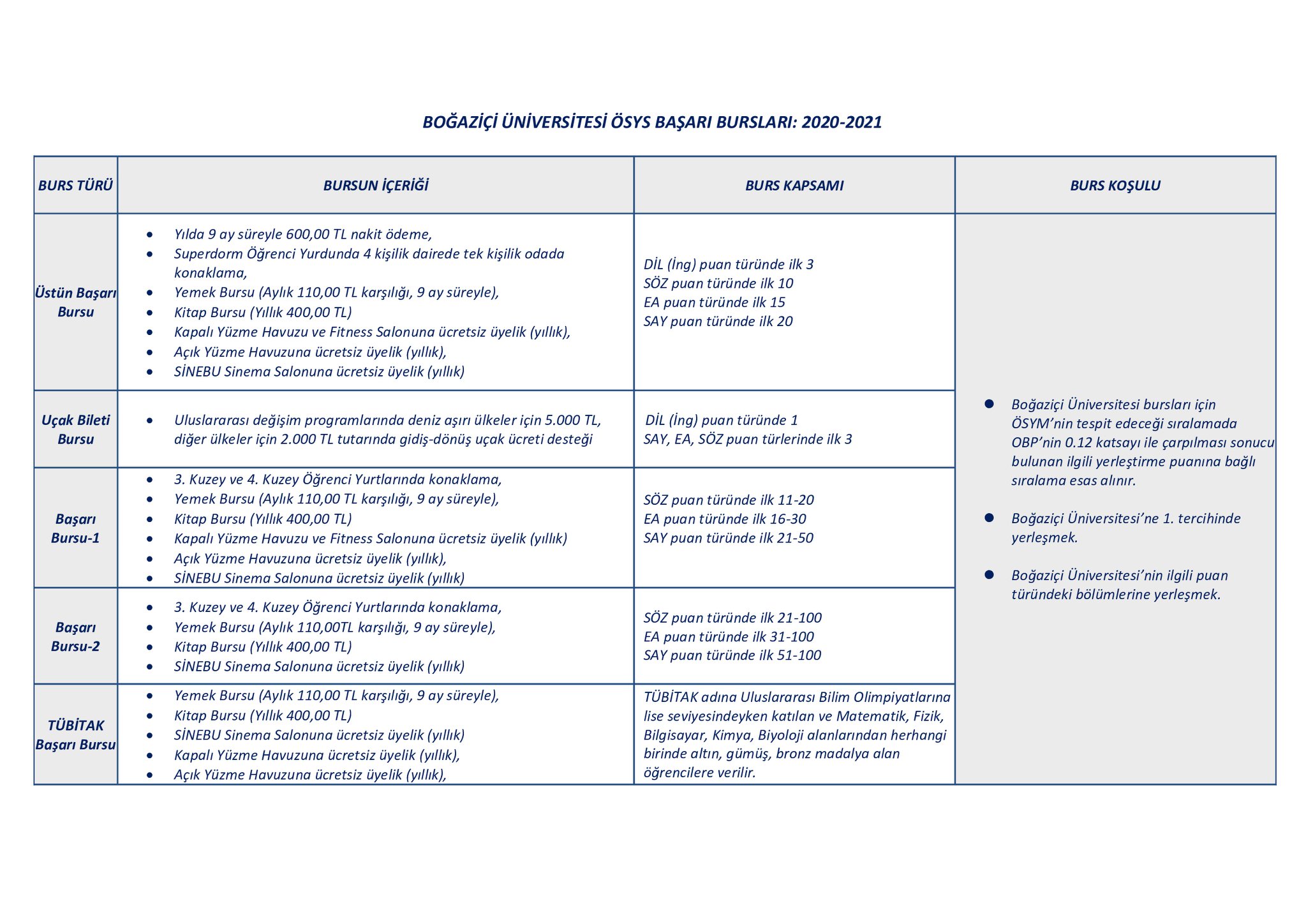 BOĞAZİÇİ ÜNİVERSİTESİ ÖSYS BAŞARI BURSLARI: 2020-2021

| BURS TÜRÜ | BURSUN İÇERİĞİ | BURS KAPSAMI | BURS KOŞULU |
|---|---|---|---|
| Üstün Başarı Bursu | • Yılda 9 ay süreyle 600,00 TL nakit ödeme, • Superdorm Öğrenci Yurdunda 4 kişilik dairede tek kişilik odada konaklama, • Yemek Bursu (Aylık 110,00 TL karşılığı, 9 ay süreyle), • Kitap Bursu (Yıllık 400,00 TL) • Kapalı Yüzme Havuzu ve Fitness Salonuna ücretsiz üyelik (yıllık), • Açık Yüzme Havuzuna ücretsiz üyelik (yıllık), • SİNEBU Sinema Salonuna ücretsiz üyelik (yıllık) | DİL (İng) puan türünde ilk 3 SÖZ puan türünde ilk 10 EA puan türünde ilk 15 SAY puan türünde ilk 20 | • Boğaziçi Üniversitesi bursları için ÖSYM'nin tespit edeceği sıralamada OBP'nin 0.12 katsayı ile çarpılması sonucu bulunan ilgili yerleştirme puanına bağlı sıralama esas alınır. • Boğaziçi Üniversitesi'ne 1. tercihinde yerleşmek. • Boğaziçi Üniversitesi'nin ilgili puan türündeki bölümlerine yerleşmek. |
| Uçak Bileti Bursu | • Uluslararası değişim programlarında deniz aşırı ülkeler için 5.000 TL, diğer ülkeler için 2.000 TL tutarında gidiş-dönüş uçak ücreti desteği | DİL (İng) puan türünde 1 SAY, EA, SÖZ puan türlerinde ilk 3 | |
| Başarı Bursu-1 | • 3. Kuzey ve 4. Kuzey Öğrenci Yurtlarında konaklama, • Yemek Bursu (Aylık 110,00 TL karşılığı, 9 ay süreyle), • Kitap Bursu (Yıllık 400,00 TL) • Kapalı Yüzme Havuzu ve Fitness Salonuna ücretsiz üyelik (yıllık) • Açık Yüzme Havuzuna ücretsiz üyelik (yıllık), • SİNEBU Sinema Salonuna ücretsiz üyelik (yıllık) | SÖZ puan türünde ilk 11-20 EA puan türünde ilk 16-30 SAY puan türünde ilk 21-50 | |
| Başarı Bursu-2 | • 3. Kuzey ve 4. Kuzey Öğrenci Yurtlarında konaklama, • Yemek Bursu (Aylık 110,00TL karşılığı, 9 ay süreyle), • Kitap Bursu (Yıllık 400,00 TL) • SİNEBU Sinema Salonuna ücretsiz üyelik (yıllık) | SÖZ puan türünde ilk 21-100 EA puan türünde ilk 31-100 SAY puan türünde ilk 51-100 | |
| TÜBİTAK Başarı Bursu | • Yemek Bursu (Aylık 110,00 TL karşılığı, 9 ay süreyle), • Kitap Bursu (Yıllık 400,00 TL) • SİNEBU Sinema Salonuna ücretsiz üyelik (yıllık) • Kapalı Yüzme Havuzuna ücretsiz üyelik (yıllık), • Açık Yüzme Havuzuna ücretsiz üyelik (yıllık), | TÜBİTAK adına Uluslararası Bilim Olimpiyatlarına lise seviyesindeyken katılan ve Matematik, Fizik, Bilgisayar, Kimya, Biyoloji alanlarından herhangi birinde altın, gümüş, bronz madalya alan öğrencilere verilir. | |